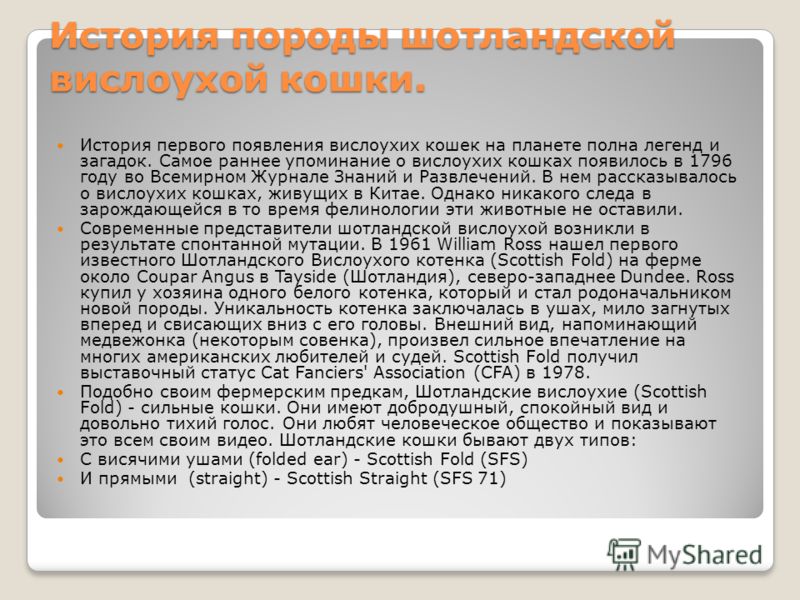 История породы шотландской вислоухой кошки.

История первого появления вислоухих кошек на планете полна легенд и загадок. Самое раннее упоминание о вислоухих кошках появилось в 1796 году во Всемирном Журнале Знаний и Развлечений. В нем рассказывалось о вислоухих кошках, живущих в Китае. Однако никакого следа в зарождающейся в то время фелинологии эти животные не оставили.

Современные представители шотландской вислоухой возникли в результате спонтанной мутации. В 1961 William Ross нашел первого известного Шотландского Вислоухого котенка (Scottish Fold) на ферме около Coupar Angus в Tayside (Шотландия), северо-западнее Dundee. Ross купил у хозяина одного белого котенка, который и стал родоначальником новой породы. Уникальность котенка заключалась в ушах, мило загнутых вперед и свисающих вниз с его головы. Внешний вид, напоминающий медвежонка (некоторым совенка), произвел сильное впечатление на многих американских любителей и судей. Scottish Fold получил выставочный статус Cat Fanciers' Association (CFA) в 1978.

Подобно своим фермерским предкам, Шотландские вислоухие (Scottish Fold) - сильные кошки. Они имеют добродушный, спокойный вид и довольно тихий голос. Они любят человеческое общество и показывают это всем своим видео. Шотландские кошки бывают двух типов:

С висячими ушами (folded ear) - Scottish Fold (SFS)

И прямыми (straight) - Scottish Straight (SFS 71)

MyShared